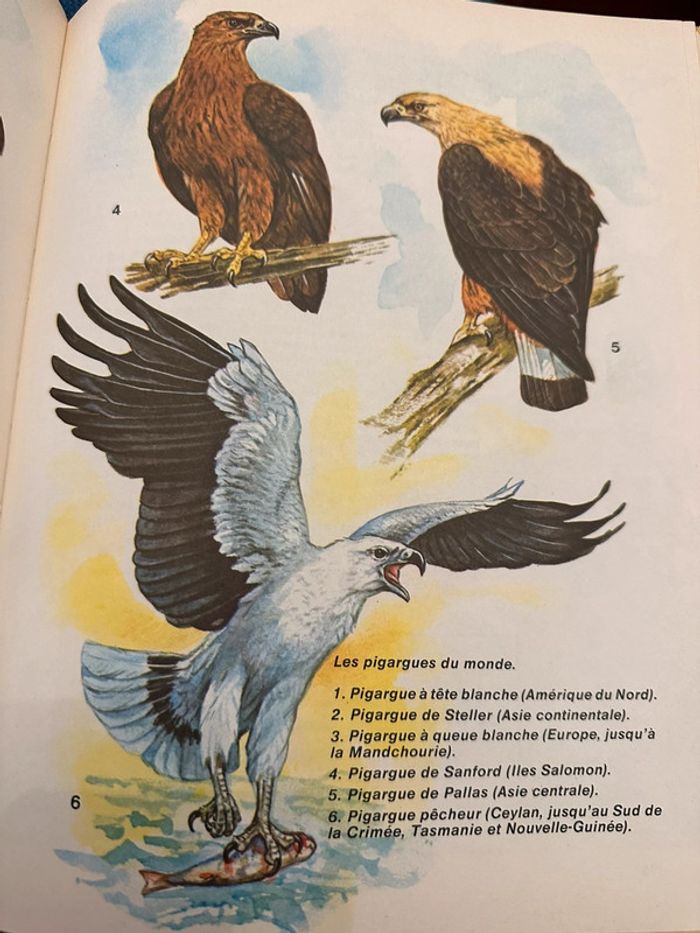 4

5

6

Les pigargues du monde.

1. Pigargue à tête blanche (Amérique du Nord).
2. Pigargue de Steller (Asie continentale).
3. Pigargue à queue blanche (Europe, jusqu'à la Mandchourie).
4. Pigargue de Sanford (Iles Salomon).
5. Pigargue de Pallas (Asie centrale).
6. Pigargue pêcheur (Ceylan, jusqu'au Sud de la Crimée, Tasmanie et Nouvelle-Guinée).